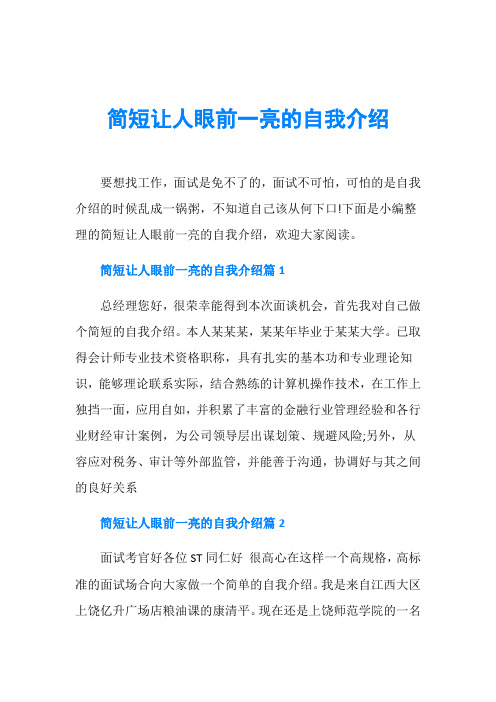 简短让人眼前一亮的自我介绍

要想找工作，面试是免不了的，面试不可怕，可怕的是自我介绍的时候乱成一锅粥，不知道自己该从何下口!下面是小编整理的简短让人眼前一亮的自我介绍，欢迎大家阅读。

简短让人眼前一亮的自我介绍篇 1

总经理您好，很荣幸能得到本次面谈机会，首先我对自己做个简短的自我介绍。本人某某某，某某年毕业于某某大学。已取得会计师专业技术资格职称，具有扎实的基本功和专业理论知识，能够理论联系实际，结合熟练的计算机操作技术，在工作上独挡一面，应用自如，并积累了丰富的金融行业管理经验和各行业财经审计案例，为公司领导层出谋划策、规避风险;另外，从容应对税务、审计等外部监管，并能善于沟通，协调好与其之间的良好关系

简短让人眼前一亮的自我介绍篇 2

面试考官好各位 ST 同仁好 很高心在这样一个高规格，高标准的面试场合向大家做一个简单的自我介绍。我是来自江西大区上饶亿升广场店粮油课的康清平。现在还是上饶师范学院的一名